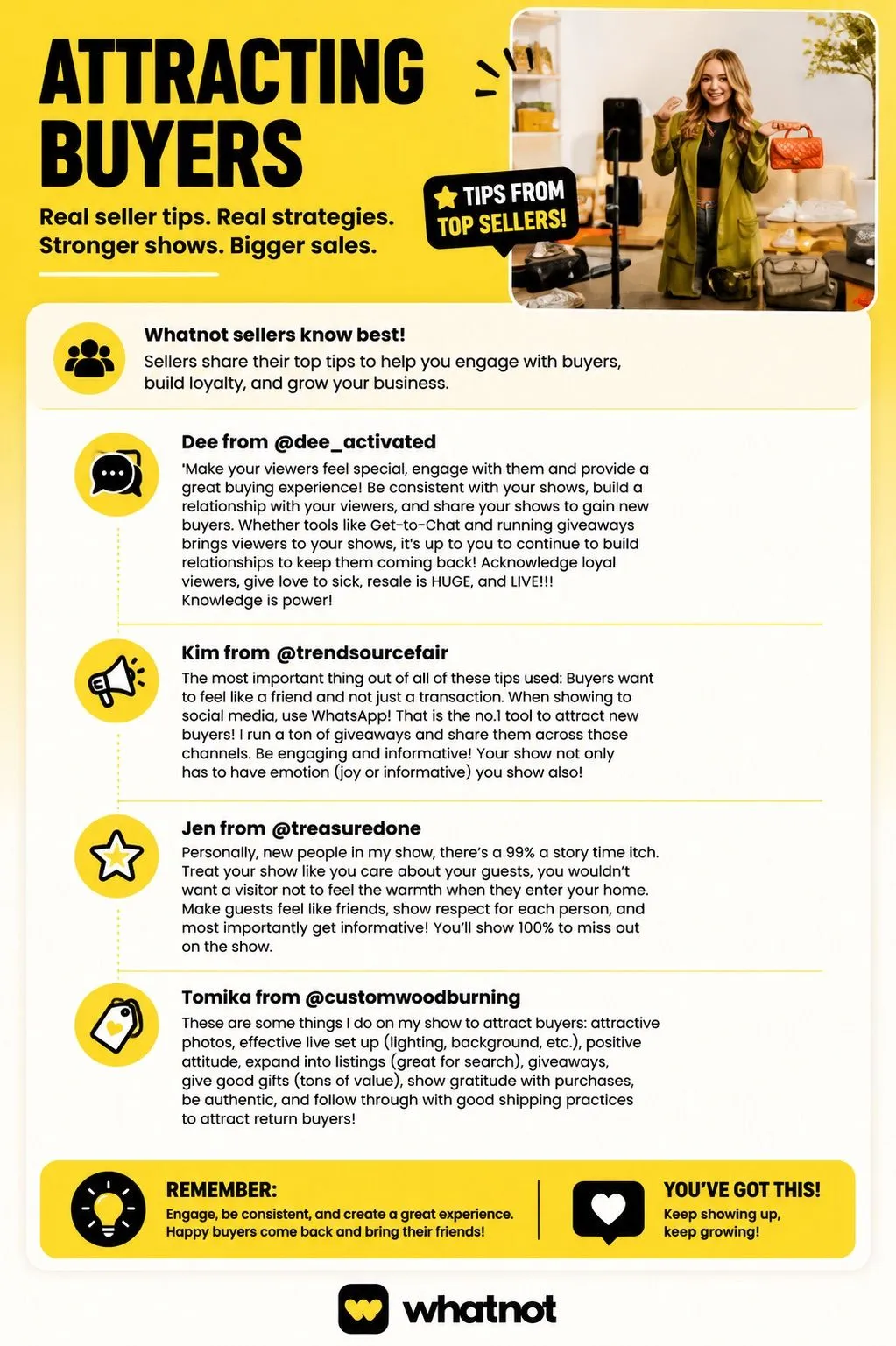 ATTRACTING BUYERS

Real seller tips. Real strategies. Stronger shows. Bigger sales.

TIPS FROM TOP SELLERS!

Whatnot sellers know best!

Sellers share their top tips to help you engage with buyers, build loyalty, and grow your business.

Dee from @dee_activated

'Make your viewers feel special, engage with them and provide a great buying experience! Be consistent with your shows, build a relationship with your viewers, and share your shows to gain new buyers. Whether tools like Get-to-Chat and running giveaways brings viewers to your shows, it's up to you to continue to build relationships to keep them coming back! Acknowledge loyal viewers, give love to sick, resale is HUGE, and LIVE!!! Knowledge is power!

Kim from @trendsourcefair

The most important thing out of all of these tips used: Buyers want to feel like a friend and not just a transaction. When showing to social media, use WhatsApp! That is the no.1 tool to attract new buyers! I run a ton of giveaways and share them across those channels. Be engaging and informative! Your show not only has to have emotion (joy or informative) you show also!

Jen from @treasuredone

Personally, new people in my show, there's a 99% a story time itch. Treat your show like you care about your guests, you wouldn't want a visitor not to feel the warmth when they enter your home. Make guests feel like friends, show respect for each person, and most importantly get informative! You'll show 100% to miss out on the show.

Tomika from @customwoodburning

These are some things I do on my show to attract buyers: attractive photos, effective live set up (lighting, background, etc.), positive attitude, expand into listings (great for search), giveaways, give good gifts (tons of value), show gratitude with purchases, be authentic, and follow through with good shipping practices to attract return buyers!

REMEMBER:
Engage, be consistent, and create a great experience. Happy buyers come back and bring their friends!

YOU'VE GOT THIS!
Keep showing up, keep growing!

whatnot